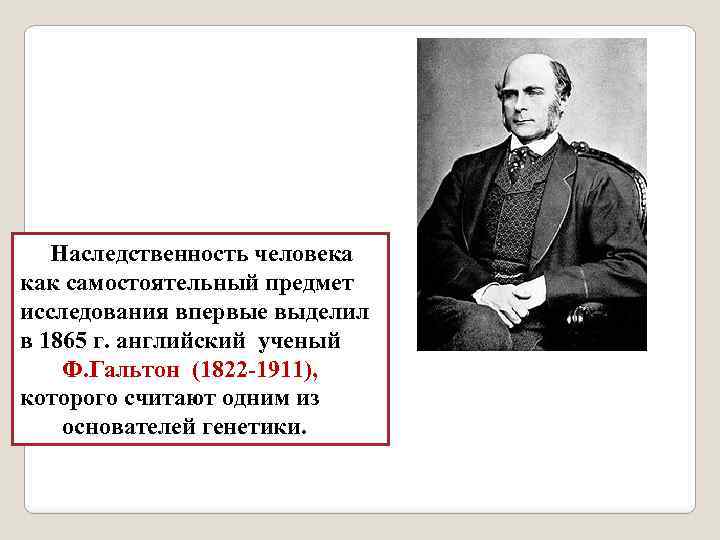 Наследственность человека как самостоятельный предмет исследования впервые выделил в 1865 г. английский ученый Ф.Гальтон (1822-1911), которого считают одним из основателей генетики.